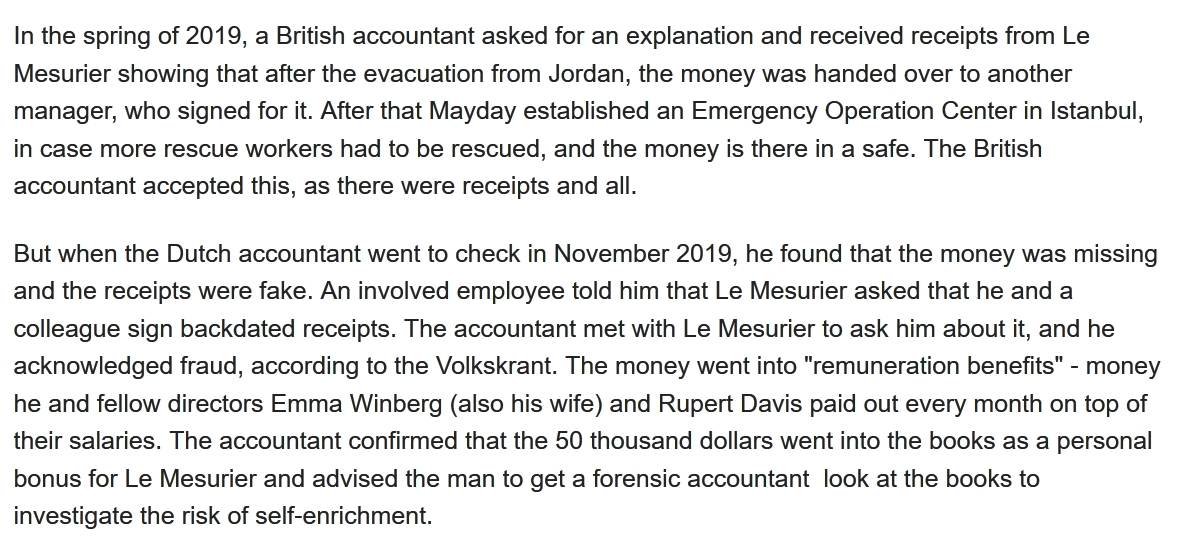 In the spring of 2019, a British accountant asked for an explanation and received receipts from Le Mesurier showing that after the evacuation from Jordan, the money was handed over to another manager, who signed for it. After that Mayday established an Emergency Operation Center in Istanbul, in case more rescue workers had to be rescued, and the money is there in a safe. The British accountant accepted this, as there were receipts and all.

But when the Dutch accountant went to check in November 2019, he found that the money was missing and the receipts were fake. An involved employee told him that Le Mesurier asked that he and a colleague sign backdated receipts. The accountant met with Le Mesurier to ask him about it, and he acknowledged fraud, according to the Volkskrant. The money went into "remuneration benefits" - money he and fellow directors Emma Winberg (also his wife) and Rupert Davis paid out every month on top of their salaries. The accountant confirmed that the 50 thousand dollars went into the books as a personal bonus for Le Mesurier and advised the man to get a forensic accountant look at the books to investigate the risk of self-enrichment.